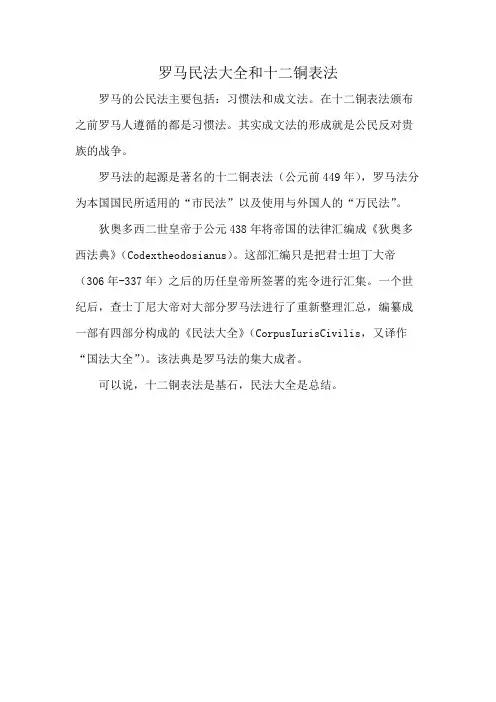 罗马民法大全和十二铜表法

罗马的公民法主要包括：习惯法和成文法。在十二铜表法颁布之前罗马人遵循的都是习惯法。其实成文法的形成就是公民反对贵族的战争。

罗马法的起源是著名的十二铜表法（公元前449年），罗马法分为本国国民所适用的“市民法”以及使用与外国人的“万民法”。

狄奥多西二世皇帝于公元438年将帝国的法律汇编成《狄奥多西法典》（Codextheodosianus）。这部汇编只是把君士坦丁大帝（306年-337年）之后的历任皇帝所签署的宪令进行汇集。一个世纪后，查士丁尼大帝对大部分罗马法进行了重新整理汇总，编纂成一部有四部分构成的《民法大全》（CorpusIurisCivilis，又译作“国法大全”）。该法典是罗马法的集大成者。

可以说，十二铜表法是基石，民法大全是总结。